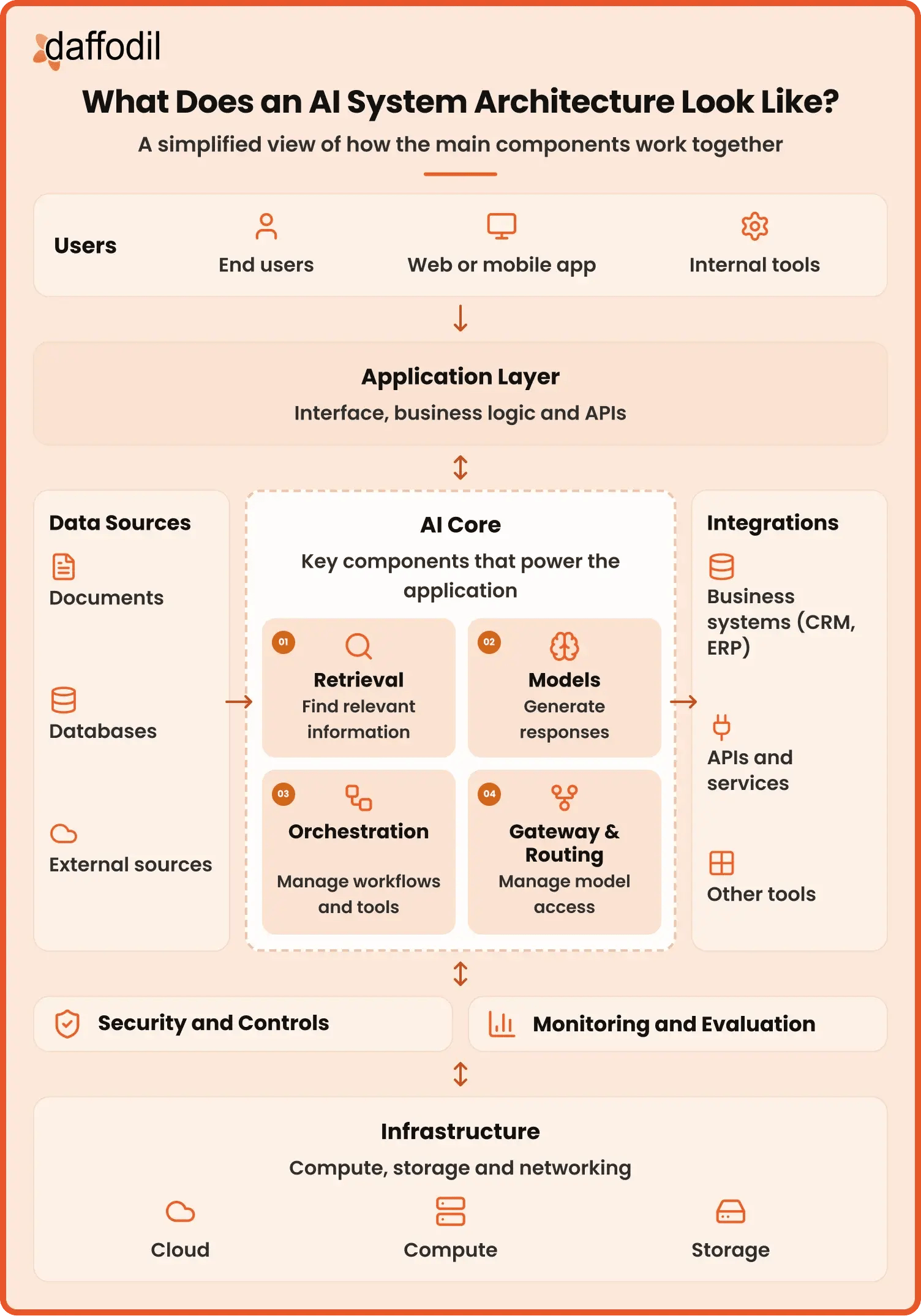 daffodil

What Does an AI System Architecture Look Like?

A simplified view of how the main components work together

Users

End users

Web or mobile app

Internal tools

Application Layer

Interface, business logic and APIs

Data Sources

Documents

Databases

External sources

AI Core

Key components that power the application

01

Retrieval

Find relevant information

02

Models

Generate responses

03

Orchestration

Manage workflows and tools

04

Gateway & Routing

Manage model access

Integrations

Business systems (CRM, ERP)

APIs and services

Other tools

Security and Controls

Monitoring and Evaluation

Infrastructure

Compute, storage and networking

Cloud

Compute

Storage